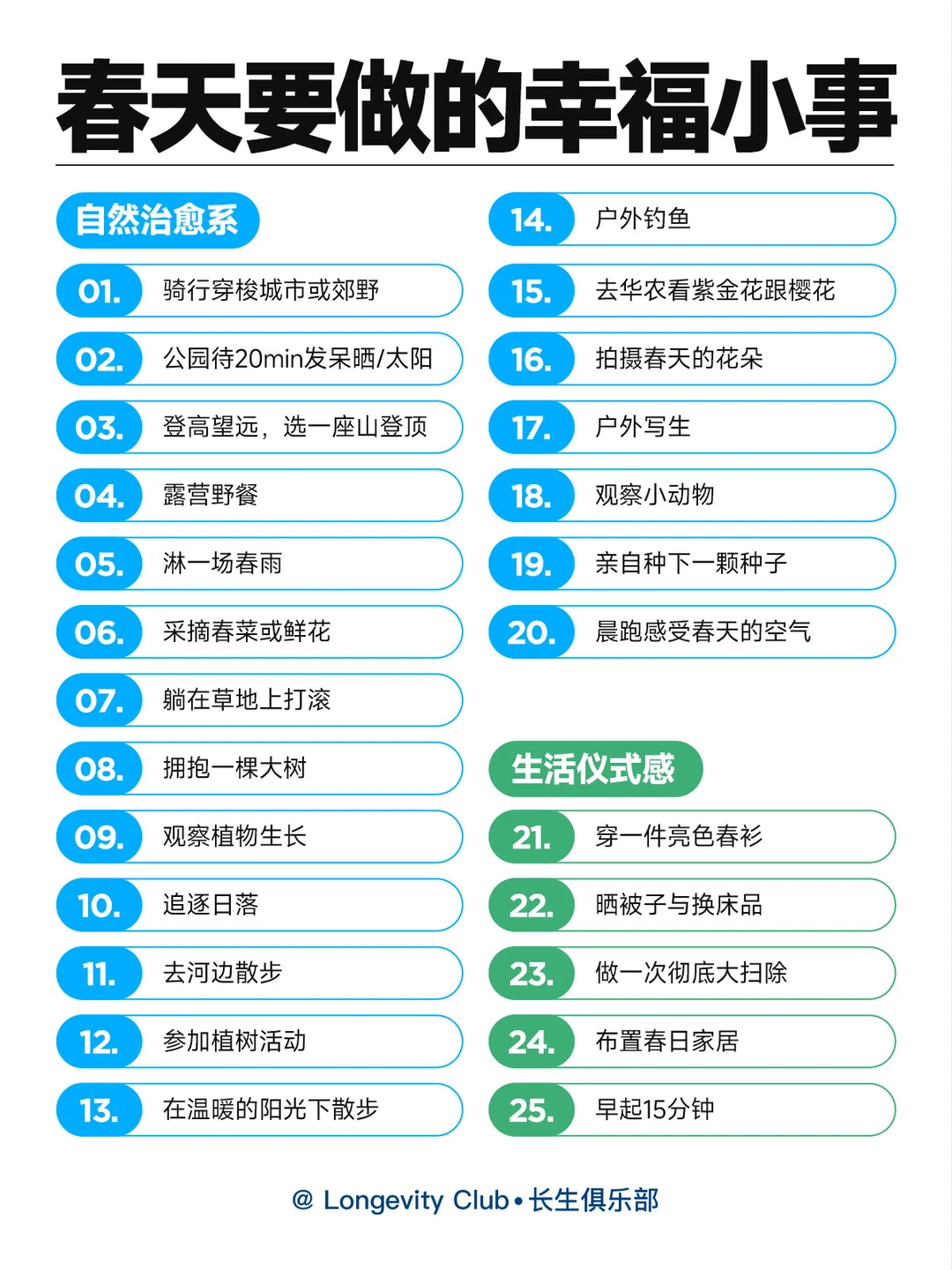 春天要做的幸福小事

自然治愈系

01. 骑行穿梭城市或郊野

02. 公园待20min发呆晒/太阳

03. 登高望远，选一座山登顶

04. 露营野餐

05. 淋一场春雨

06. 采摘春菜或鲜花

07. 躺在草地上打滚

08. 拥抱一棵大树

09. 观察植物生长

10. 追逐日落

11. 去河边散步

12. 参加植树活动

13. 在温暖的阳光下散步

14. 户外钓鱼

15. 去华农看紫金花跟樱花

16. 拍摄春天的花朵

17. 户外写生

18. 观察小动物

19. 亲自种下一颗种子

20. 晨跑感受春天的空气

生活仪式感

21. 穿一件亮色春衫

22. 晒被子与换床品

23. 做一次彻底大扫除

24. 布置春日家居

25. 早起15分钟

@ Longevity Club • 长生俱乐部